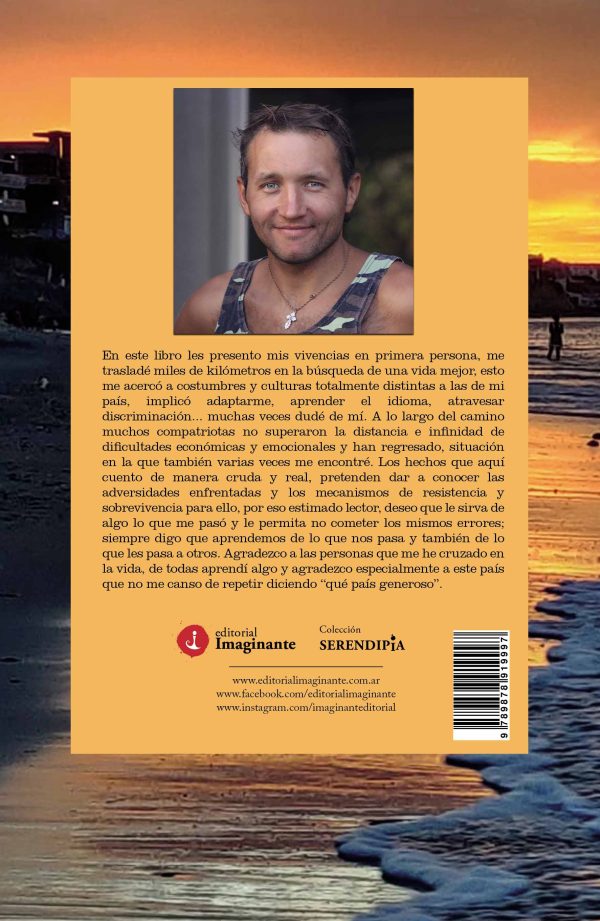 En este libro les presento mis vivencias en primera persona, me trasladé miles de kilómetros en la búsqueda de una vida mejor, esto me acercó a costumbres y culturas totalmente distintas a las de mi país, implicó adaptarme, aprender el idioma, atravesar discriminación... muchas veces dudé de mí. A lo largo del camino muchos compatriotas no superaron la distancia e infinidad de dificultades económicas y emocionales y han regresado, situación en la que también varias veces me encontré. Los hechos que aquí cuento de manera cruda y real, pretenden dar a conocer las adversidades enfrentadas y los mecanismos de resistencia y sobrevivencia para ello, por eso estimado lector, deseo que le sirva de algo lo que me pasó y le permita no cometer los mismos errores; siempre digo que aprendemos de lo que nos pasa y también de lo que les pasa a otros. Agradezco a las personas que me he cruzado en la vida, de todas aprendí algo y agradezco especialmente a este país que no me canso de repetir diciendo "qué país generoso".

editorial Imaginante

Colección SERENDIPIA

www.editorialimaginante.com.ar
www.facebook.com/editorialimaginante
www.instagram.com/imaginanteditorial

9 789878 919997